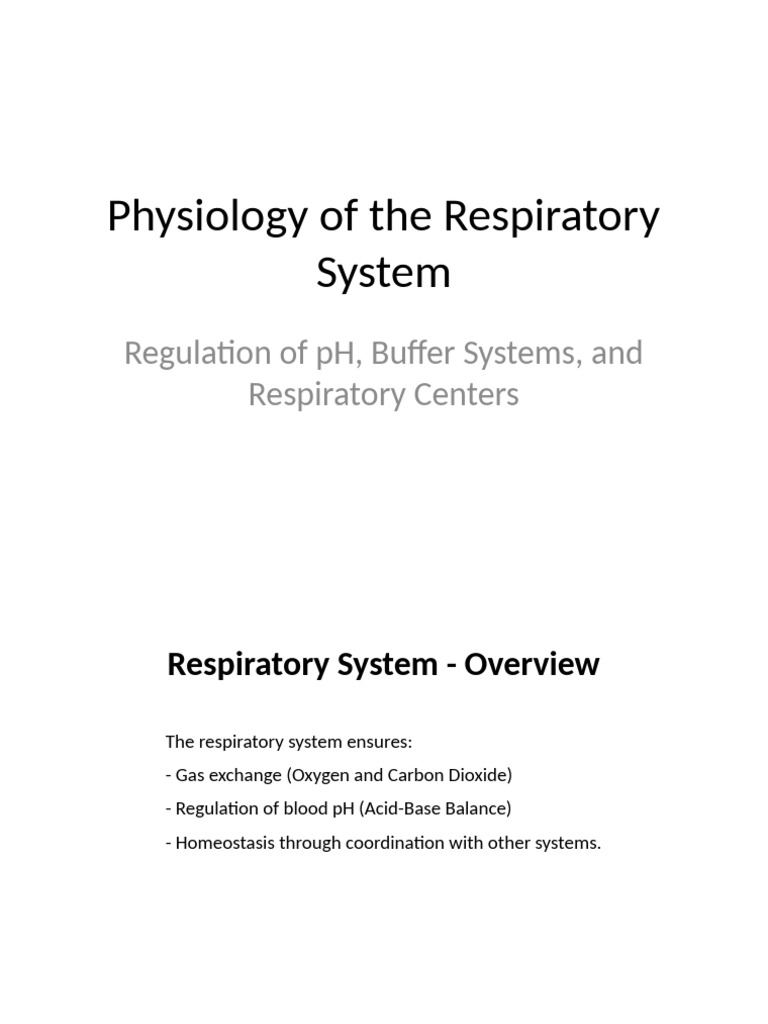 Physiology of the Respiratory System

Regulation of pH, Buffer Systems, and Respiratory Centers

Respiratory System - Overview

The respiratory system ensures:

- Gas exchange (Oxygen and Carbon Dioxide)

- Regulation of blood pH (Acid-Base Balance)

- Homeostasis through coordination with other systems.